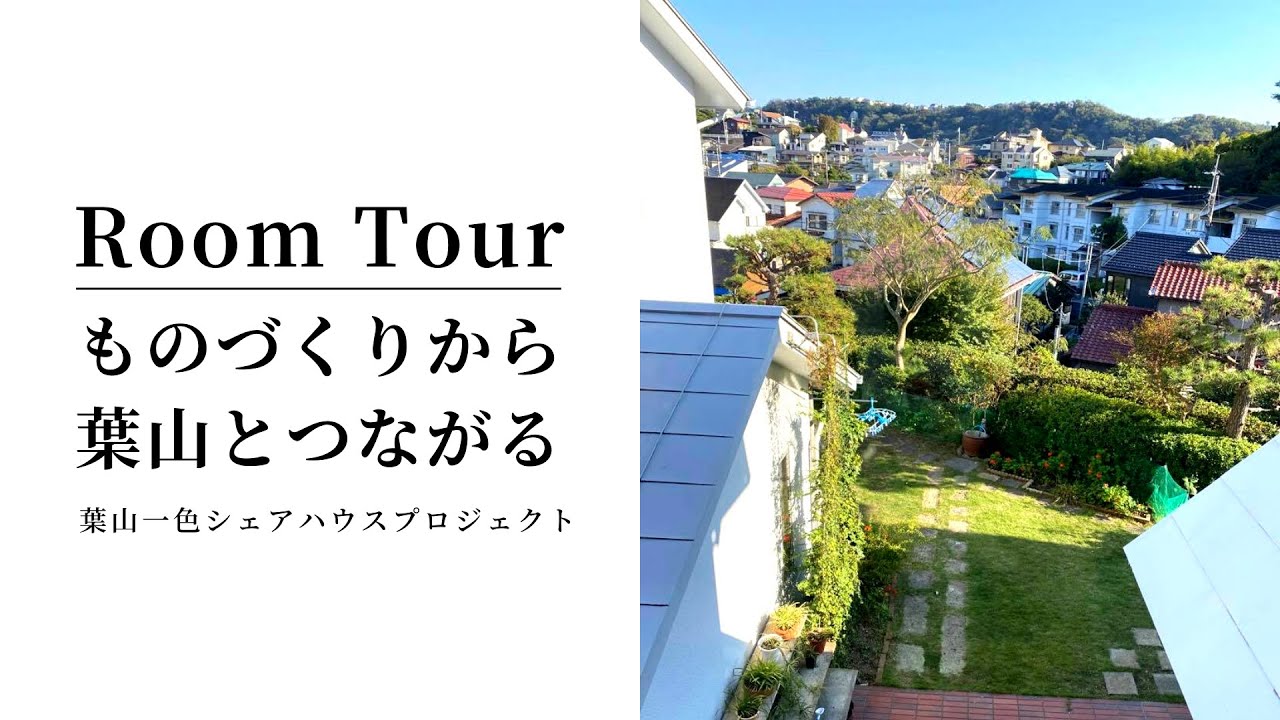 Room Tour

ものづくりから
葉山とつながる

葉山一色シェアハウスプロジェクト